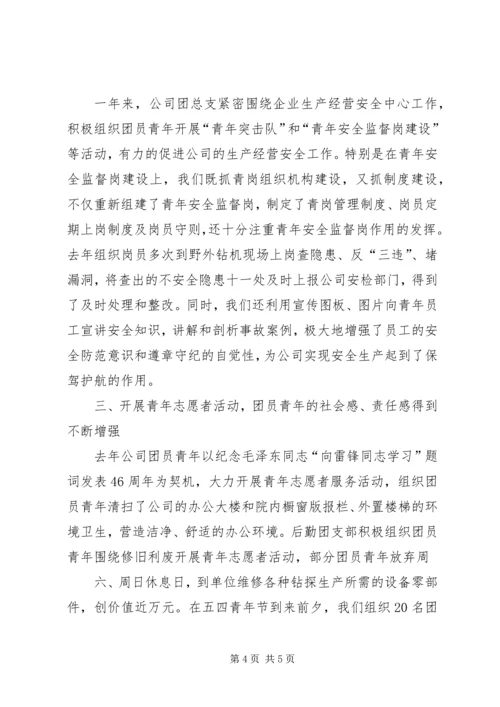 一年来，公司团总支紧密围绕企业生产经营安全中心工作，积极组织团员青年开展“青年突击队”和“青年安全监督岗建设”等活动，有力的促进公司的生产经营安全工作。特别是在青年安全监督岗建设上，我们既抓青岗组织机构建设，又抓制度建设，不仅重新组建了青年安全监督岗，制定了青岗管理制度、岗员定期上岗制度及岗员守则，还十分注重青年安全监督岗作用的发挥。去年组织岗员多次到野外钻机现场上岗查隐患、反“三违”、堵漏洞，将查出的不安全隐患十一处及时上报公司安检部门，得到了及时处理和整改。同时，我们还利用宣传图板、图片向青年员工宣讲安全知识，讲解和剖析事故案例，极大地增强了员工的安全防范意识和遵章守纪的自觉性，为公司实现安全生产起到了保驾护航的作用。

三、开展青年志愿者活动，团员青年的社会感、责任感得到不断增强

去年公司团员青年以纪念毛泽东同志“向雷锋同志学习”题词发表46周年为契机，大力开展青年志愿者服务活动，组织团员青年清扫了公司的办公大楼和院内橱窗版报栏、外置楼梯的环境卫生，营造洁净、舒适的办公环境。后勤团支部积极组织团员青年围绕修旧利废开展青年志愿者活动，部分团员青年放弃周

六、周日休息日，到单位维修各种钻探生产所需的设备零部件，创价值近万元。在五四青年节到来前夕，我们组织20名团

第4页 共5页